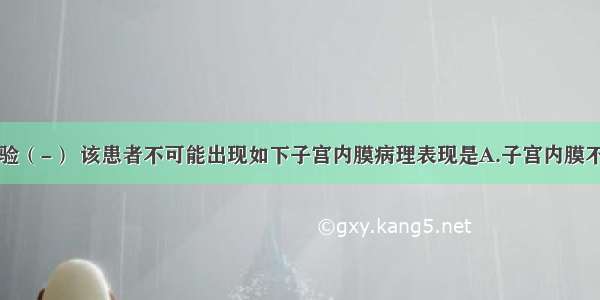 验（-） 该患者不可能出现如下子宫内膜病理表现是A.子宫内膜不

©gxy.kang5.net